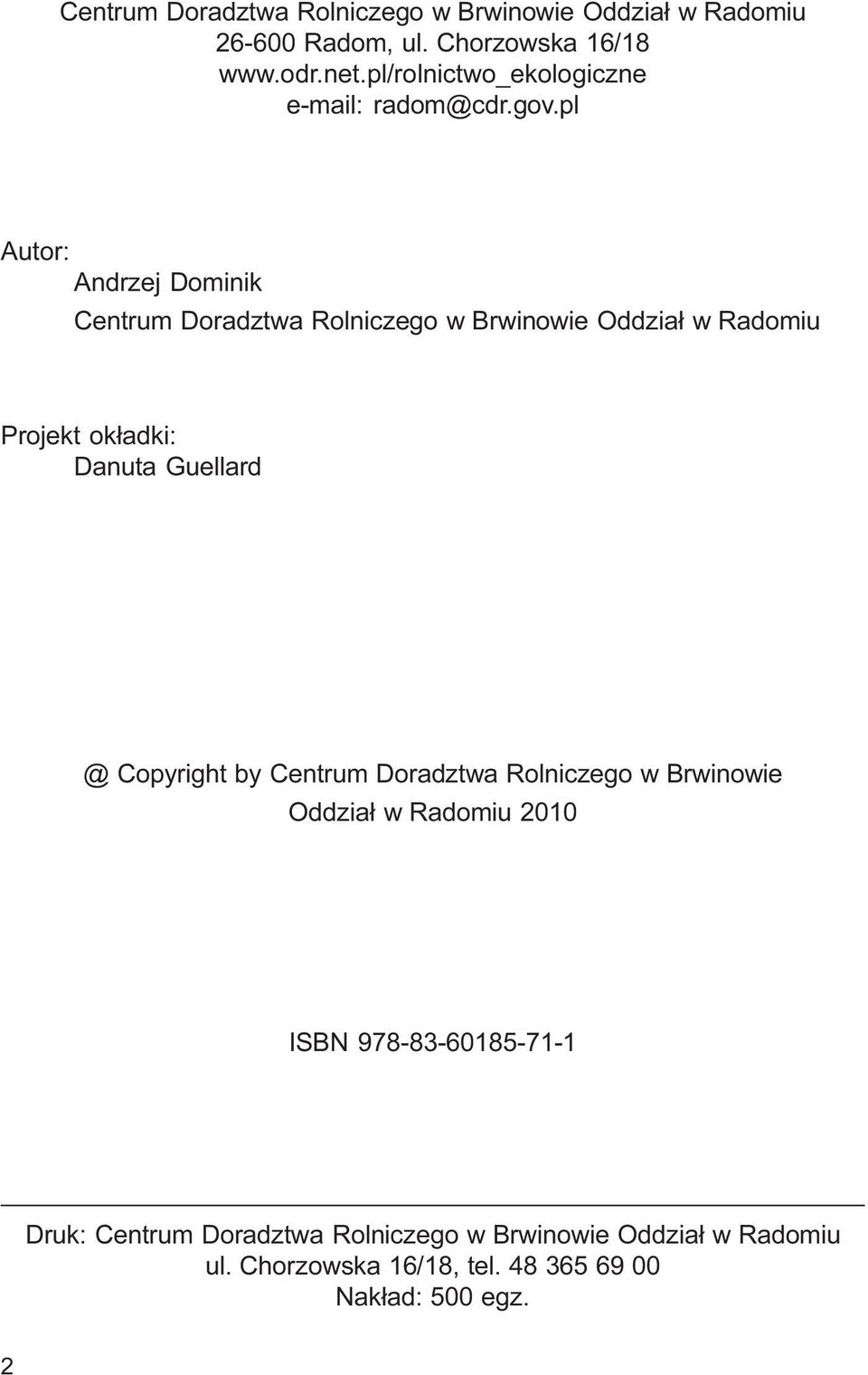 Centrum Doradztwa Rolniczego w Brwinowie Oddział w Radomiu
26-600 Radom, ul. Chorzowska 16/18
www.odr.net.pl/rolnictwo_ekologiczne
e-mail: radom@cdr.gov.pl

Autor:
Andrzej Dominik
Centrum Doradztwa Rolniczego w Brwinowie Oddział w Radomiu

Projekt okładki:
Danuta Guellard

@ Copyright by Centrum Doradztwa Rolniczego w Brwinowie
Oddział w Radomiu 2010

ISBN 978-83-60185-71-1

Druk: Centrum Doradztwa Rolniczego w Brwinowie Oddział w Radomiu
ul. Chorzowska 16/18, tel. 48 365 69 00
Nakład: 500 egz.

2